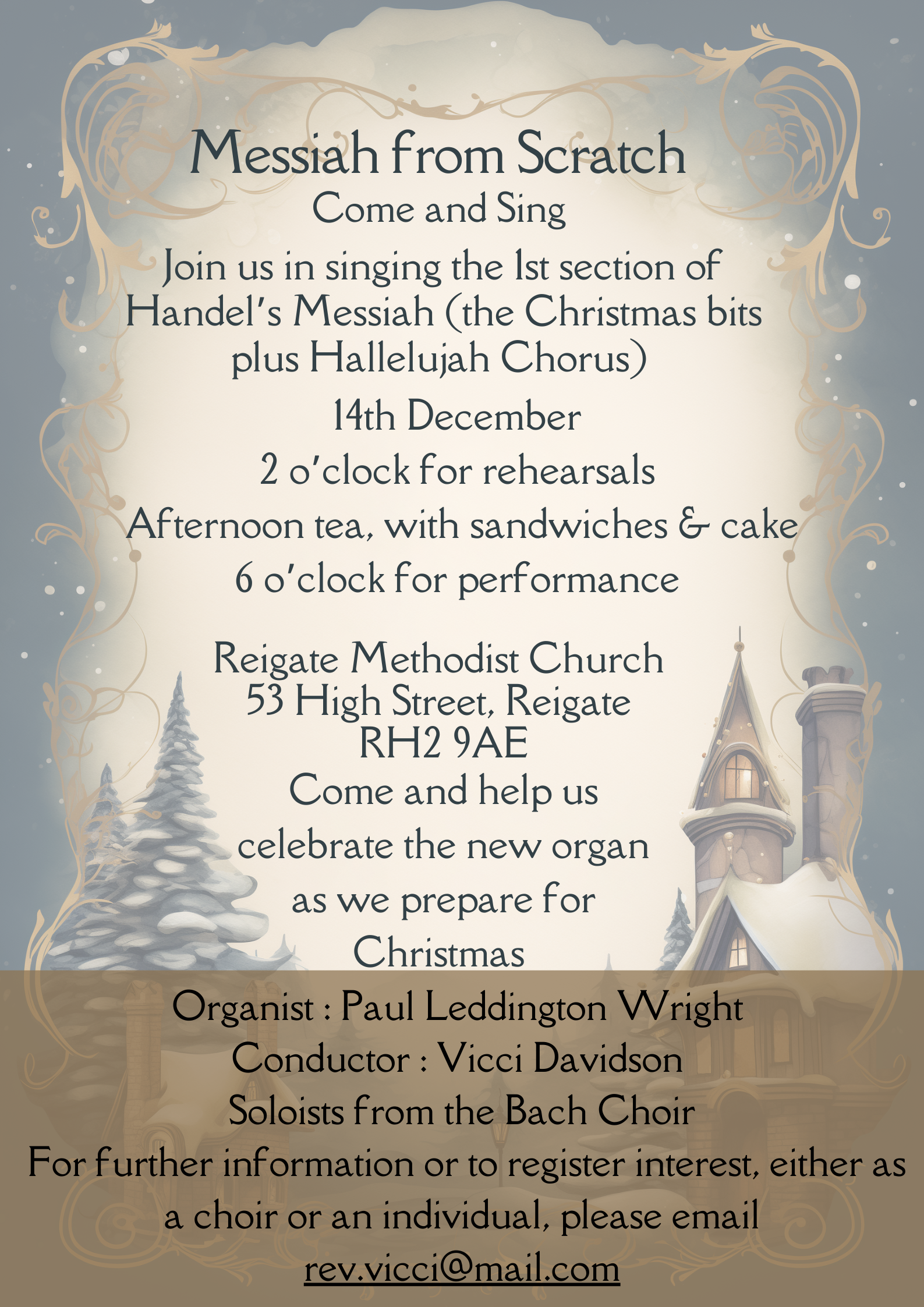 Messiah from Scratch
Come and Sing

Join us in singing the 1st section of Handel's Messiah (the Christmas bits plus Hallelujah Chorus)

14th December

2 o'clock for rehearsals

Afternoon tea, with sandwiches & cake

6 o'clock for performance

Reigate Methodist Church
53 High Street, Reigate
RH2 9AE

Come and help us celebrate the new organ as we prepare for Christmas

Organist : Paul Leddington Wright

Conductor : Vicci Davidson

Soloists from the Bach Choir

For further information or to register interest, either as a choir or an individual, please email
rev.vicci@mail.com